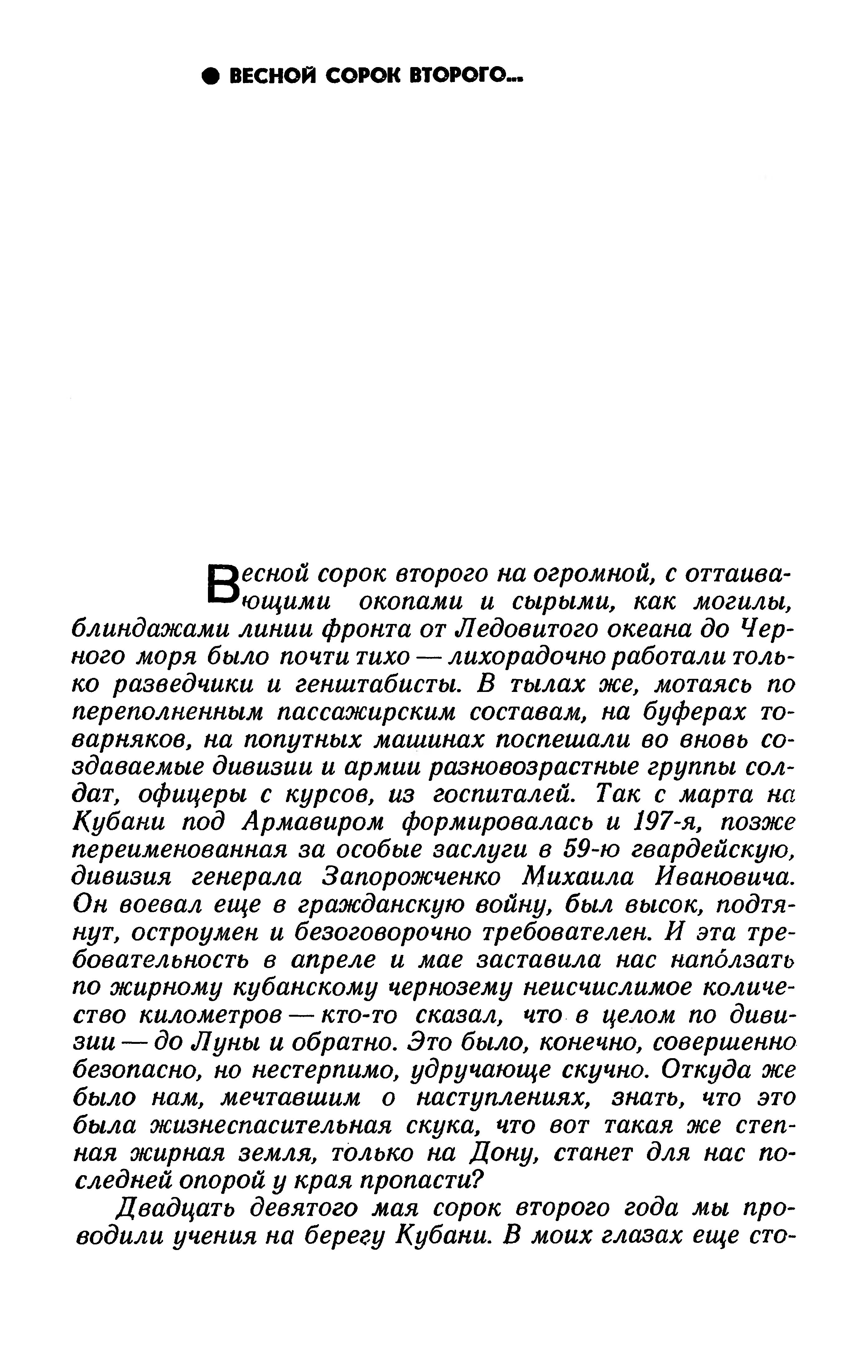 ● ВЕСНОЙ СОРОК ВТОРОГО...

Весной сорок второго на огромной, с оттаивающими окопами и сырыми, как могилы, блиндажами линии фронта от Ледовитого океана до Черного моря было почти тихо — лихорадочно работали только разведчики и генштабисты. В тылах же, мотаясь по переполненным пассажирским составам, на буферах товарняков, на попутных машинах поспешали во вновь создаваемые дивизии и армии разновозрастные группы солдат, офицеры с курсов, из госпиталей. Так с марта на Кубани под Армавиром формировалась и 197-я, позже переименованная за особые заслуги в 59-ю гвардейскую, дивизия генерала Запорожченко Михаила Ивановича. Он воевал еще в гражданскую войну, был высок, подтянут, остроумен и безоговорочно требователен. И эта требовательность в апреле и мае заставила нас напо́лзать по жирному кубанскому чернозему неисчислимое количество километров — кто-то сказал, что в целом по дивизии — до Луны и обратно. Это было, конечно, совершенно безопасно, но нестерпимо, удручающе скучно. Откуда же было нам, мечтавшим о наступлениях, знать, что это была жизнеспасительная скука, что вот такая же степная жирная земля, только на Дону, станет для нас последней опорой у края пропасти?

Двадцать девятого мая сорок второго года мы проводили учения на берегу Кубани. В моих глазах еще сто-